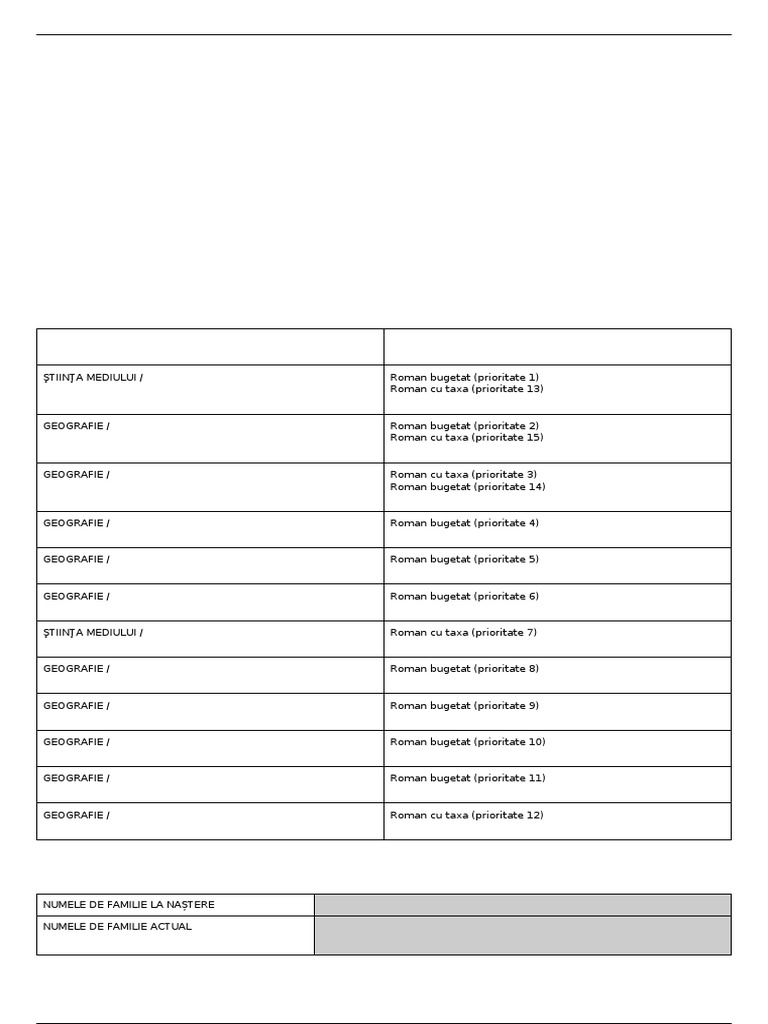 | | |
|---|---|
| ŞTIINŢA MEDIULUI / | Roman bugetat (prioritate 1) Roman cu taxa (prioritate 13) |
| GEOGRAFIE / | Roman bugetat (prioritate 2) Roman cu taxa (prioritate 15) |
| GEOGRAFIE / | Roman cu taxa (prioritate 3) Roman bugetat (prioritate 14) |
| GEOGRAFIE / | Roman bugetat (prioritate 4) |
| GEOGRAFIE / | Roman bugetat (prioritate 5) |
| GEOGRAFIE / | Roman bugetat (prioritate 6) |
| ŞTIINŢA MEDIULUI / | Roman cu taxa (prioritate 7) |
| GEOGRAFIE / | Roman bugetat (prioritate 8) |
| GEOGRAFIE / | Roman bugetat (prioritate 9) |
| GEOGRAFIE / | Roman bugetat (prioritate 10) |
| GEOGRAFIE / | Roman bugetat (prioritate 11) |
| GEOGRAFIE / | Roman cu taxa (prioritate 12) |

NUMELE DE FAMILIE LA NAŞTERE
NUMELE DE FAMILIE ACTUAL